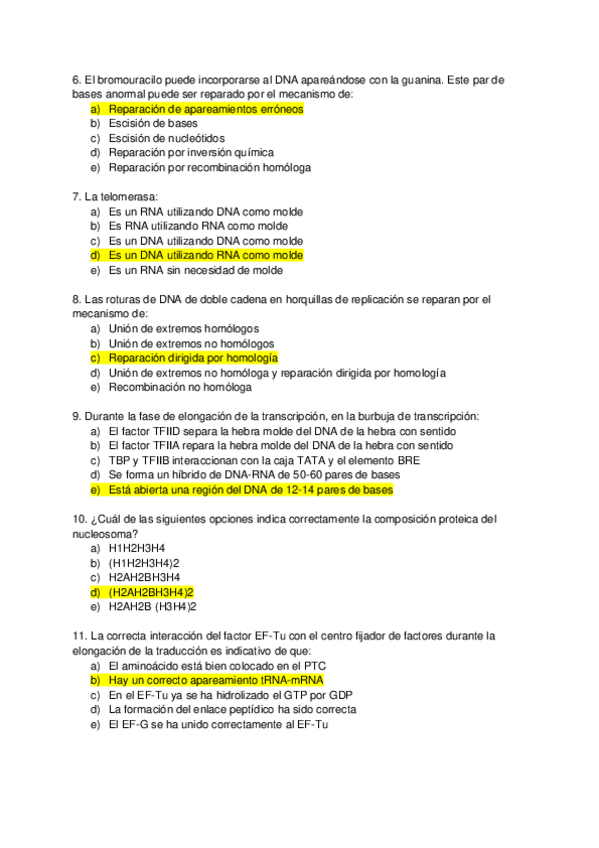 6. El bromouracilo puede incorporarse al DNA apareándose con la guanina. Este par de bases anormal puede ser reparado por el mecanismo de:
a) Reparación de apareamientos erróneos
b) Escisión de bases
c) Escisión de nucleótidos
d) Reparación por inversión química
e) Reparación por recombinación homóloga

7. La telomerasa:
a) Es un RNA utilizando DNA como molde
b) Es RNA utilizando RNA como molde
c) Es un DNA utilizando DNA como molde
d) Es un DNA utilizando RNA como molde
e) Es un RNA sin necesidad de molde

8. Las roturas de DNA de doble cadena en horquillas de replicación se reparan por el mecanismo de:
a) Unión de extremos homólogos
b) Unión de extremos no homólogos
c) Reparación dirigida por homología
d) Unión de extremos no homóloga y reparación dirigida por homología
e) Recombinación no homóloga

9. Durante la fase de elongación de la transcripción, en la burbuja de transcripción:
a) El factor TFIID separa la hebra molde del DNA de la hebra con sentido
b) El factor TFIIA repara la hebra molde del DNA de la hebra con sentido
c) TBP y TFIIB interaccionan con la caja TATA y el elemento BRE
d) Se forma un híbrido de DNA-RNA de 50-60 pares de bases
e) Está abierta una región del DNA de 12-14 pares de bases

10. ¿Cuál de las siguientes opciones indica correctamente la composición proteica del nucleosoma?
a) H1H2H3H4
b) (H1H2H3H4)2
c) H2AH2BH3H4
d) (H2AH2BH3H4)2
e) H2AH2B (H3H4)2

11. La correcta interacción del factor EF-Tu con el centro fijador de factores durante la elongación de la traducción es indicativo de que:
a) El aminoácido está bien colocado en el PTC
b) Hay un correcto apareamiento tRNA-mRNA
c) En el EF-Tu ya se ha hidrolizado el GTP por GDP
d) La formación del enlace peptídico ha sido correcta
e) El EF-G se ha unido correctamente al EF-Tu